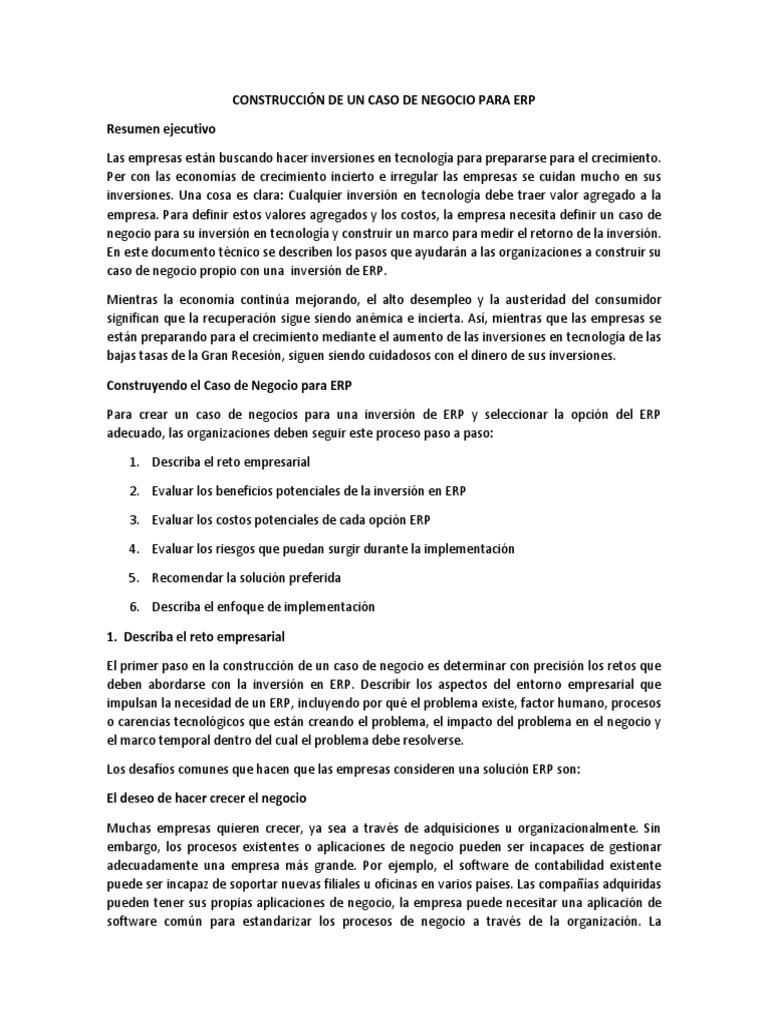 CONSTRUCCIÓN DE UN CASO DE NEGOCIO PARA ERP

Resumen ejecutivo

Las empresas están buscando hacer inversiones en tecnología para prepararse para el crecimiento. Per con las economías de crecimiento incierto e irregular las empresas se cuidan mucho en sus inversiones. Una cosa es clara: Cualquier inversión en tecnología debe traer valor agregado a la empresa. Para definir estos valores agregados y los costos, la empresa necesita definir un caso de negocio para su inversión en tecnología y construir un marco para medir el retorno de la inversión. En este documento técnico se describen los pasos que ayudarán a las organizaciones a construir su caso de negocio propio con una inversión de ERP.

Mientras la economía continúa mejorando, el alto desempleo y la austeridad del consumidor significan que la recuperación sigue siendo anémica e incierta. Así, mientras que las empresas se están preparando para el crecimiento mediante el aumento de las inversiones en tecnología de las bajas tasas de la Gran Recesión, siguen siendo cuidadosos con el dinero de sus inversiones.

Construyendo el Caso de Negocio para ERP

Para crear un caso de negocios para una inversión de ERP y seleccionar la opción del ERP adecuado, las organizaciones deben seguir este proceso paso a paso:

1. Describa el reto empresarial
2. Evaluar los beneficios potenciales de la inversión en ERP
3. Evaluar los costos potenciales de cada opción ERP
4. Evaluar los riesgos que puedan surgir durante la implementación
5. Recomendar la solución preferida
6. Describa el enfoque de implementación

1. Describa el reto empresarial

El primer paso en la construcción de un caso de negocio es determinar con precisión los retos que deben abordarse con la inversión en ERP. Describir los aspectos del entorno empresarial que impulsan la necesidad de un ERP, incluyendo por qué el problema existe, factor humano, procesos o carencias tecnológicos que están creando el problema, el impacto del problema en el negocio y el marco temporal dentro del cual el problema debe resolverse.

Los desafíos comunes que hacen que las empresas consideren una solución ERP son:

El deseo de hacer crecer el negocio

Muchas empresas quieren crecer, ya sea a través de adquisiciones u organizacionalmente. Sin embargo, los procesos existentes o aplicaciones de negocio pueden ser incapaces de gestionar adecuadamente una empresa más grande. Por ejemplo, el software de contabilidad existente puede ser incapaz de soportar nuevas filiales u oficinas en varios países. Las compañías adquiridas pueden tener sus propias aplicaciones de negocio, la empresa puede necesitar una aplicación de software común para estandarizar los procesos de negocio a través de la organización. La